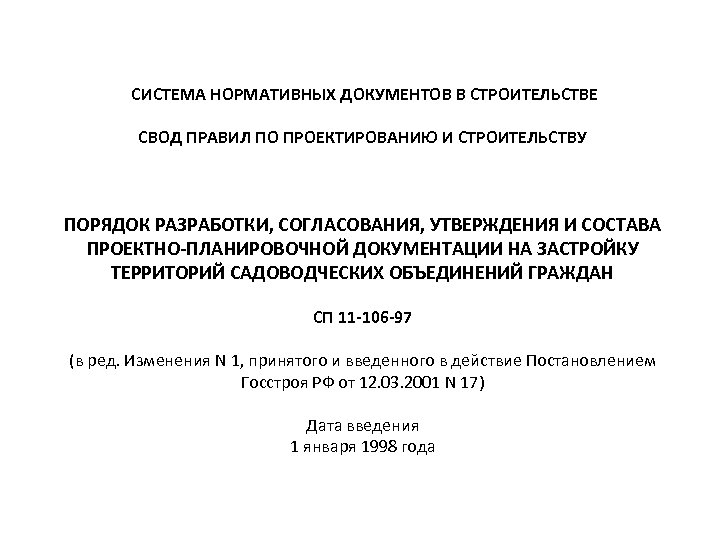 СИСТЕМА НОРМАТИВНЫХ ДОКУМЕНТОВ В СТРОИТЕЛЬСТВЕ

СВОД ПРАВИЛ ПО ПРОЕКТИРОВАНИЮ И СТРОИТЕЛЬСТВУ

ПОРЯДОК РАЗРАБОТКИ, СОГЛАСОВАНИЯ, УТВЕРЖДЕНИЯ И СОСТАВА ПРОЕКТНО-ПЛАНИРОВОЧНОЙ ДОКУМЕНТАЦИИ НА ЗАСТРОЙКУ ТЕРРИТОРИЙ САДОВОДЧЕСКИХ ОБЪЕДИНЕНИЙ ГРАЖДАН

СП 11-106-97

(в ред. Изменения N 1, принятого и введенного в действие Постановлением Госстроя РФ от 12.03.2001 N 17)

Дата введения
1 января 1998 года